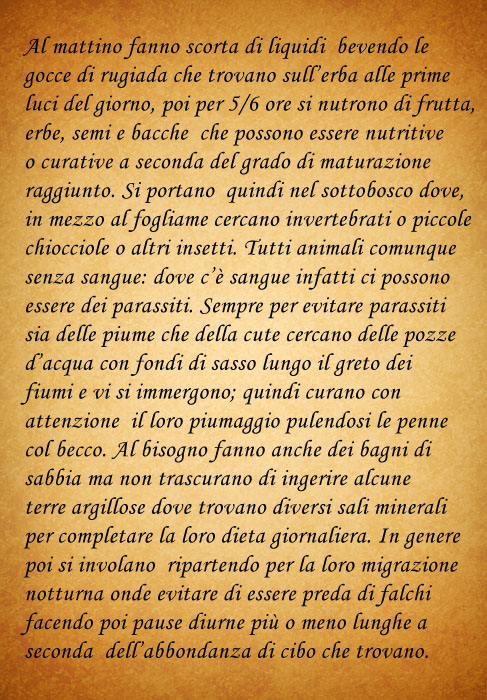 Al mattino fanno scorta di liquidi bevendo le gocce di rugiada che trovano sull'erba alle prime luci del giorno, poi per 5/6 ore si nutrono di frutta, erbe, semi e bacche che possono essere nutritive o curative a seconda del grado di maturazione raggiunto. Si portano quindi nel sottobosco dove, in mezzo al fogliame cercano invertebrati o piccole chiocciole o altri insetti. Tutti animali comunque senza sangue: dove c'è sangue infatti ci possono essere dei parassiti. Sempre per evitare parassiti sia delle piume che della cute cercano delle pozze d'acqua con fondi di sasso lungo il greto dei fiumi e vi si immergono; quindi curano con attenzione il loro piumaggio pulendosi le penne col becco. Al bisogno fanno anche dei bagni di sabbia ma non trascurano di ingerire alcune terre argillose dove trovano diversi sali minerali per completare la loro dieta giornaliera. In genere poi si involano ripartendo per la loro migrazione notturna onde evitare di essere preda di falchi facendo poi pause diurne più o meno lunghe a seconda dell'abbondanza di cibo che trovano.